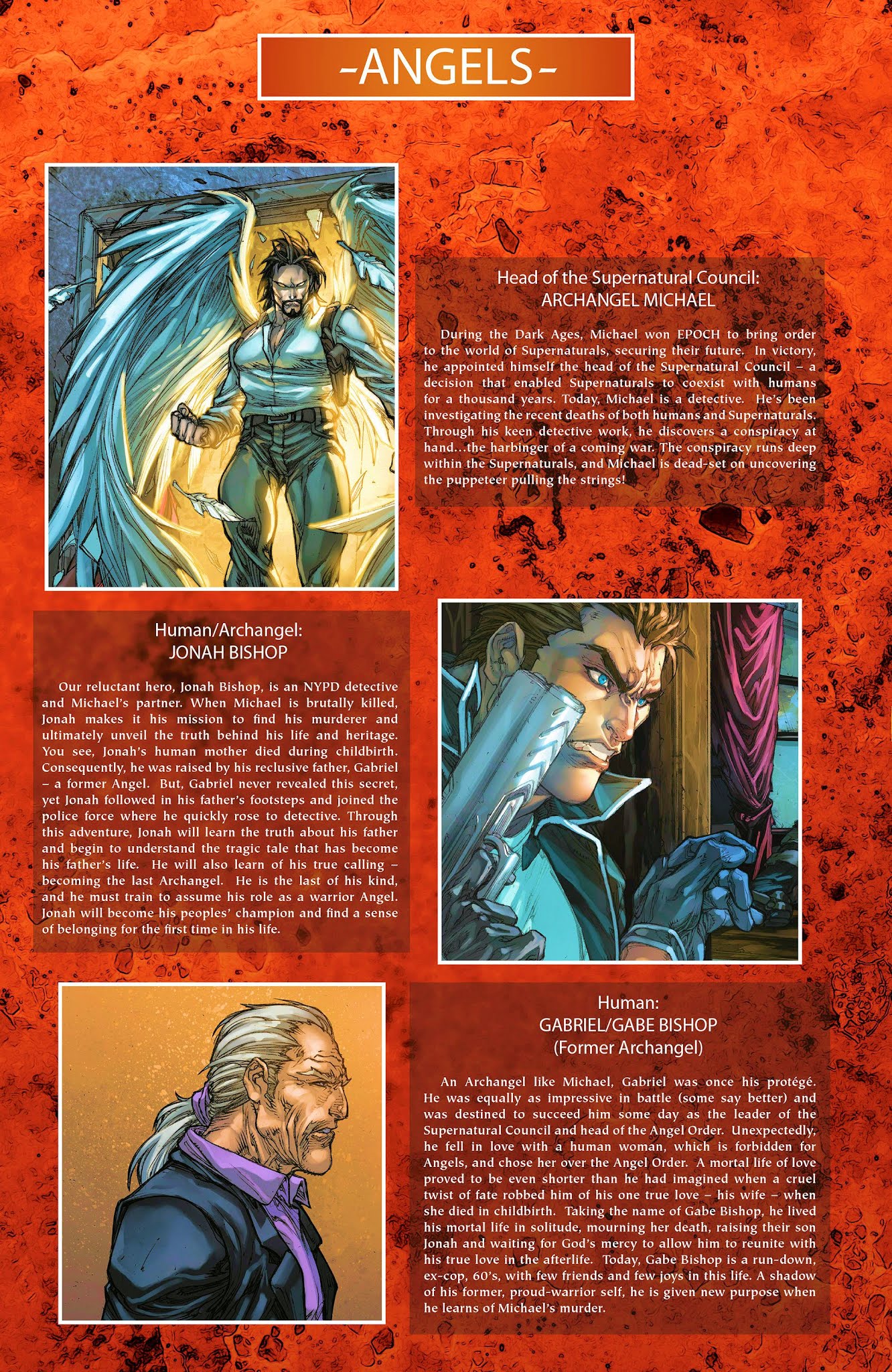 -ANGELS-

Head of the Supernatural Council:
ARCHANGEL MICHAEL

During the Dark Ages, Michael won EPOCH to bring order to the world of Supernaturals, securing their future. In victory, he appointed himself the head of the Supernatural Council – a decision that enabled Supernaturals to coexist with humans for a thousand years. Today, Michael is a detective. He's been investigating the recent deaths of both humans and Supernaturals. Through his keen detective work, he discovers a conspiracy at hand…the harbinger of a coming war. The conspiracy runs deep within the Supernaturals, and Michael is dead-set on uncovering the puppeteer pulling the strings!

Human/Archangel:
JONAH BISHOP

Our reluctant hero, Jonah Bishop, is an NYPD detective and Michael's partner. When Michael is brutally killed, Jonah makes it his mission to find his murderer and ultimately unveil the truth behind his life and heritage. You see, Jonah's human mother died during childbirth. Consequently, he was raised by his reclusive father, Gabriel – a former Angel. But, Gabriel never revealed this secret, yet Jonah followed in his father's footsteps and joined the police force where he quickly rose to detective. Through this adventure, Jonah will learn the truth about his father and begin to understand the tragic tale that has become his father's life. He will also learn of his true calling – becoming the last Archangel. He is the last of his kind, and he must train to assume his role as a warrior Angel. Jonah will become his peoples' champion and find a sense of belonging for the first time in his life.

Human:
GABRIEL/GABE BISHOP
(Former Archangel)

An Archangel like Michael, Gabriel was once his protégé. He was equally as impressive in battle (some say better) and was destined to succeed him some day as the leader of the Supernatural Council and head of the Angel Order. Unexpectedly, he fell in love with a human woman, which is forbidden for Angels, and chose her over the Angel Order. A mortal life of love proved to be even shorter than he had imagined when a cruel twist of fate robbed him of his one true love – his wife – when she died in childbirth. Taking the name of Gabe Bishop, he lived his mortal life in solitude, mourning her death, raising their son Jonah and waiting for God's mercy to allow him to reunite with his true love in the afterlife. Today, Gabe Bishop is a run-down, ex-cop, 60's, with few friends and few joys in this life. A shadow of his former, proud-warrior self, he is given new purpose when he learns of Michael's murder.